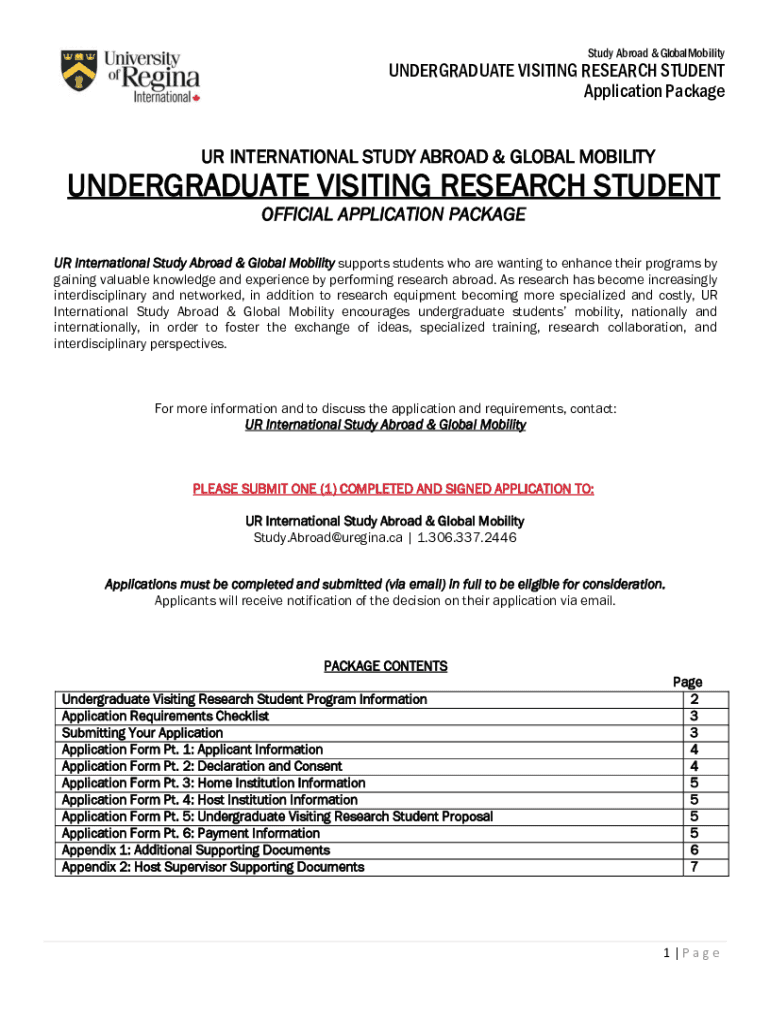 University of Regina International

Study Abroad & Global Mobility
UNDERGRADUATE VISITING RESEARCH STUDENT
Application Package

UR INTERNATIONAL STUDY ABROAD & GLOBAL MOBILITY

UNDERGRADUATE VISITING RESEARCH STUDENT

OFFICIAL APPLICATION PACKAGE

UR International Study Abroad & Global Mobility supports students who are wanting to enhance their programs by gaining valuable knowledge and experience by performing research abroad. As research has become increasingly interdisciplinary and networked, in addition to research equipment becoming more specialized and costly, UR International Study Abroad & Global Mobility encourages undergraduate students' mobility, nationally and internationally, in order to foster the exchange of ideas, specialized training, research collaboration, and interdisciplinary perspectives.

For more information and to discuss the application and requirements, contact:
UR International Study Abroad & Global Mobility

PLEASE SUBMIT ONE (1) COMPLETED AND SIGNED APPLICATION TO:

UR International Study Abroad & Global Mobility
Study.Abroad@uregina.ca | 1.306.337.2446

Applications must be completed and submitted (via email) in full to be eligible for consideration.
Applicants will receive notification of the decision on their application via email.

PACKAGE CONTENTS

| | Page |
|---|---|
| Undergraduate Visiting Research Student Program Information | 2 |
| Application Requirements Checklist | 3 |
| Submitting Your Application | 3 |
| Application Form Pt. 1: Applicant Information | 4 |
| Application Form Pt. 2: Declaration and Consent | 4 |
| Application Form Pt. 3: Home Institution Information | 5 |
| Application Form Pt. 4: Host Institution Information | 5 |
| Application Form Pt. 5: Undergraduate Visiting Research Student Proposal | 5 |
| Application Form Pt. 6: Payment Information | 5 |
| Appendix 1: Additional Supporting Documents | 6 |
| Appendix 2: Host Supervisor Supporting Documents | 7 |

1 | Page